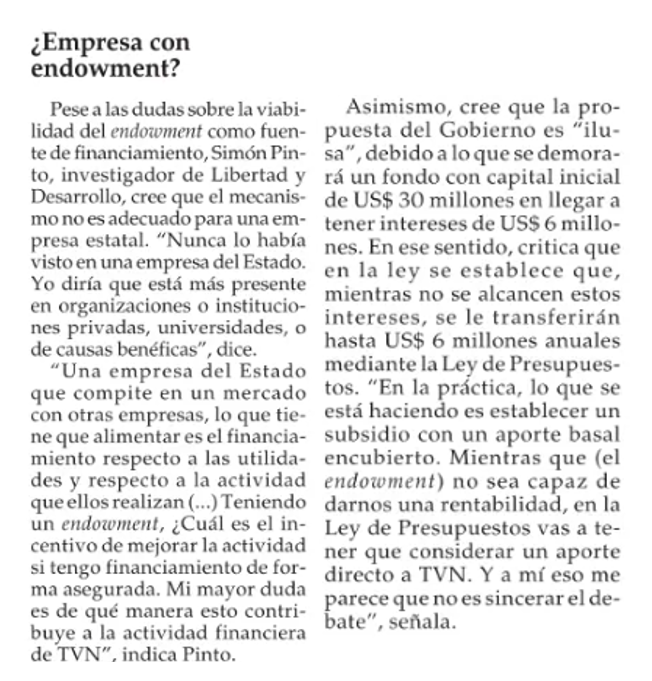 ¿Empresa con endowment?

Pese a las dudas sobre la viabilidad del endowment como fuente de financiamiento, Simón Pinto, investigador de Libertad y Desarrollo, cree que el mecanismo no es adecuado para una empresa estatal. "Nunca lo había visto en una empresa del Estado. Yo diría que está más presente en organizaciones o instituciones privadas, universidades, o de causas benéficas", dice.

"Una empresa del Estado que compite en un mercado con otras empresas, lo que tiene que alimentar es el financiamiento respecto a las utilidades y respecto a la actividad que ellos realizan (...) Teniendo un endowment, ¿Cuál es el incentivo de mejorar la actividad si tengo financiamiento de forma asegurada. Mi mayor duda es de qué manera esto contribuye a la actividad financiera de TVN", indica Pinto.

Asimismo, cree que la propuesta del Gobierno es "ilusa", debido a lo que se demorará un fondo con capital inicial de US$ 30 millones en llegar a tener intereses de US$ 6 millones. En ese sentido, critica que en la ley se establece que, mientras no se alcancen estos intereses, se le transferirán hasta US$ 6 millones anuales mediante la Ley de Presupuestos. "En la práctica, lo que se está haciendo es establecer un subsidio con un aporte basal encubierto. Mientras que (el endowment) no sea capaz de darnos una rentabilidad, en la Ley de Presupuestos vas a tener que considerar un aporte directo a TVN. Y a mí eso me parece que no es sincerar el debate", señala.